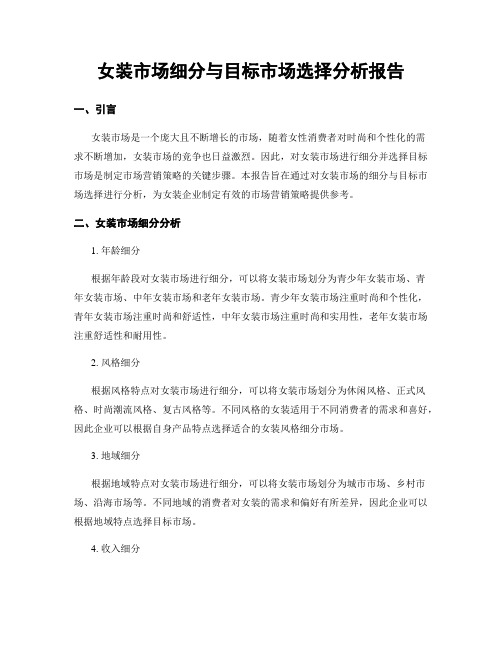 女装市场细分与目标市场选择分析报告

一、引言

女装市场是一个庞大且不断增长的市场，随着女性消费者对时尚和个性化的需求不断增加，女装市场的竞争也日益激烈。因此，对女装市场进行细分并选择目标市场是制定市场营销策略的关键步骤。本报告旨在通过对女装市场的细分与目标市场选择进行分析，为女装企业制定有效的市场营销策略提供参考。

二、女装市场细分分析

1. 年龄细分

根据年龄段对女装市场进行细分，可以将女装市场划分为青少年女装市场、青年女装市场、中年女装市场和老年女装市场。青少年女装市场注重时尚和个性化，青年女装市场注重时尚和舒适性，中年女装市场注重时尚和实用性，老年女装市场注重舒适性和耐用性。

2. 风格细分

根据风格特点对女装市场进行细分，可以将女装市场划分为休闲风格、正式风格、时尚潮流风格、复古风格等。不同风格的女装适用于不同消费者的需求和喜好，因此企业可以根据自身产品特点选择适合的女装风格细分市场。

3. 地域细分

根据地域特点对女装市场进行细分，可以将女装市场划分为城市市场、乡村市场、沿海市场等。不同地域的消费者对女装的需求和偏好有所差异，因此企业可以根据地域特点选择目标市场。

4. 收入细分